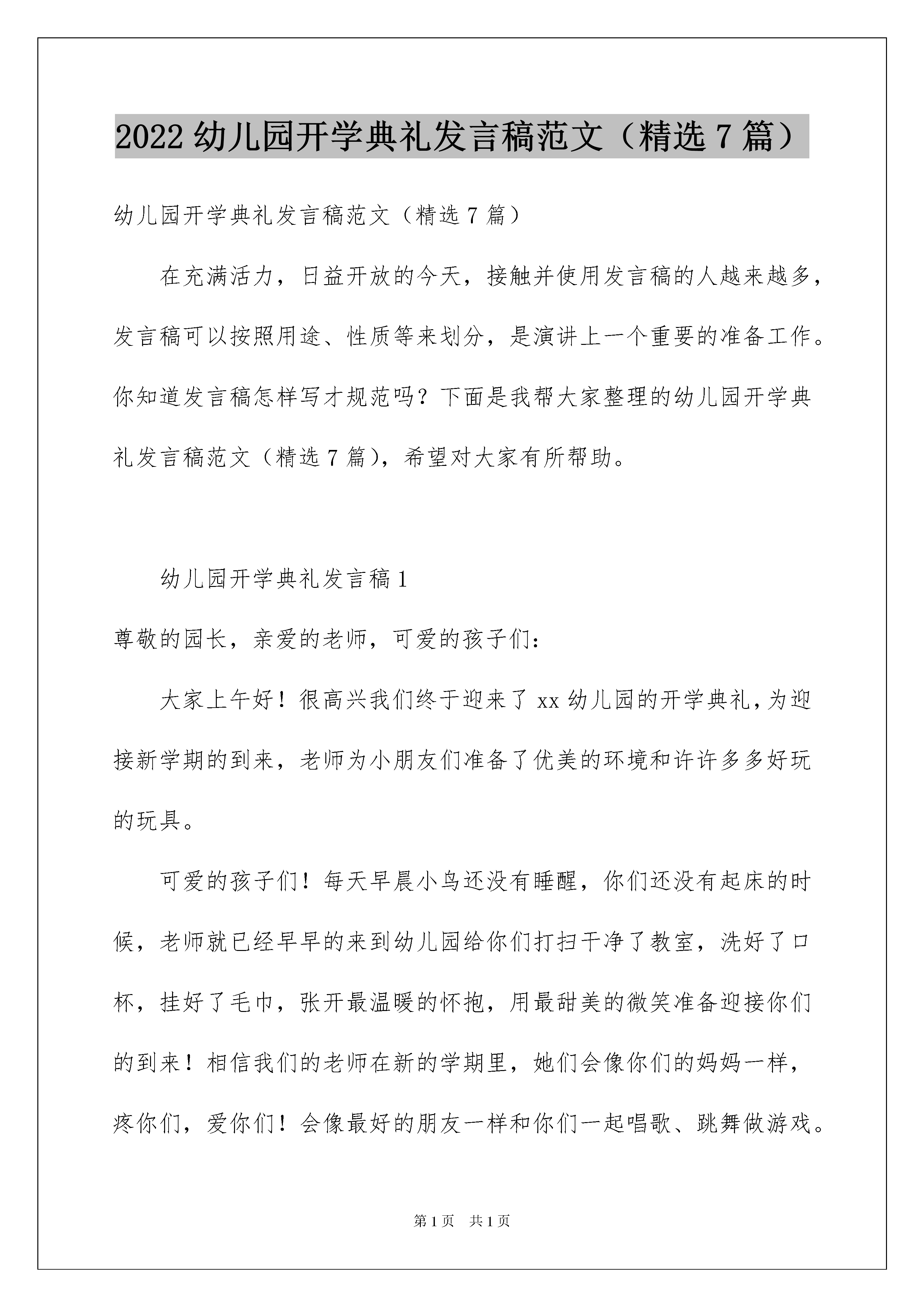 2022 幼儿园开学典礼发言稿范文（精选 7 篇）

幼儿园开学典礼发言稿范文（精选 7 篇）

在充满活力，日益开放的今天，接触并使用发言稿的人越来越多，发言稿可以按照用途、性质等来划分，是演讲上一个重要的准备工作。你知道发言稿怎样写才规范吗？下面是我帮大家整理的幼儿园开学典礼发言稿范文（精选 7 篇），希望对大家有所帮助。

幼儿园开学典礼发言稿 1

尊敬的园长，亲爱的老师，可爱的孩子们：

大家上午好！很高兴我们终于迎来了 xx 幼儿园的开学典礼，为迎接新学期的到来，老师为小朋友们准备了优美的环境和许许多多好玩的玩具。

可爱的孩子们！每天早晨小鸟还没有睡醒，你们还没有起床的时候，老师就已经早早的来到幼儿园给你们打扫干净了教室，洗好了口杯，挂好了毛巾，张开最温暖的怀抱，用最甜美的微笑准备迎接你们的到来！相信我们的老师在新的学期里，她们会像你们的妈妈一样，疼你们，爱你们！会像最好的朋友一样和你们一起唱歌、跳舞做游戏。

第 1 页 共 1 页